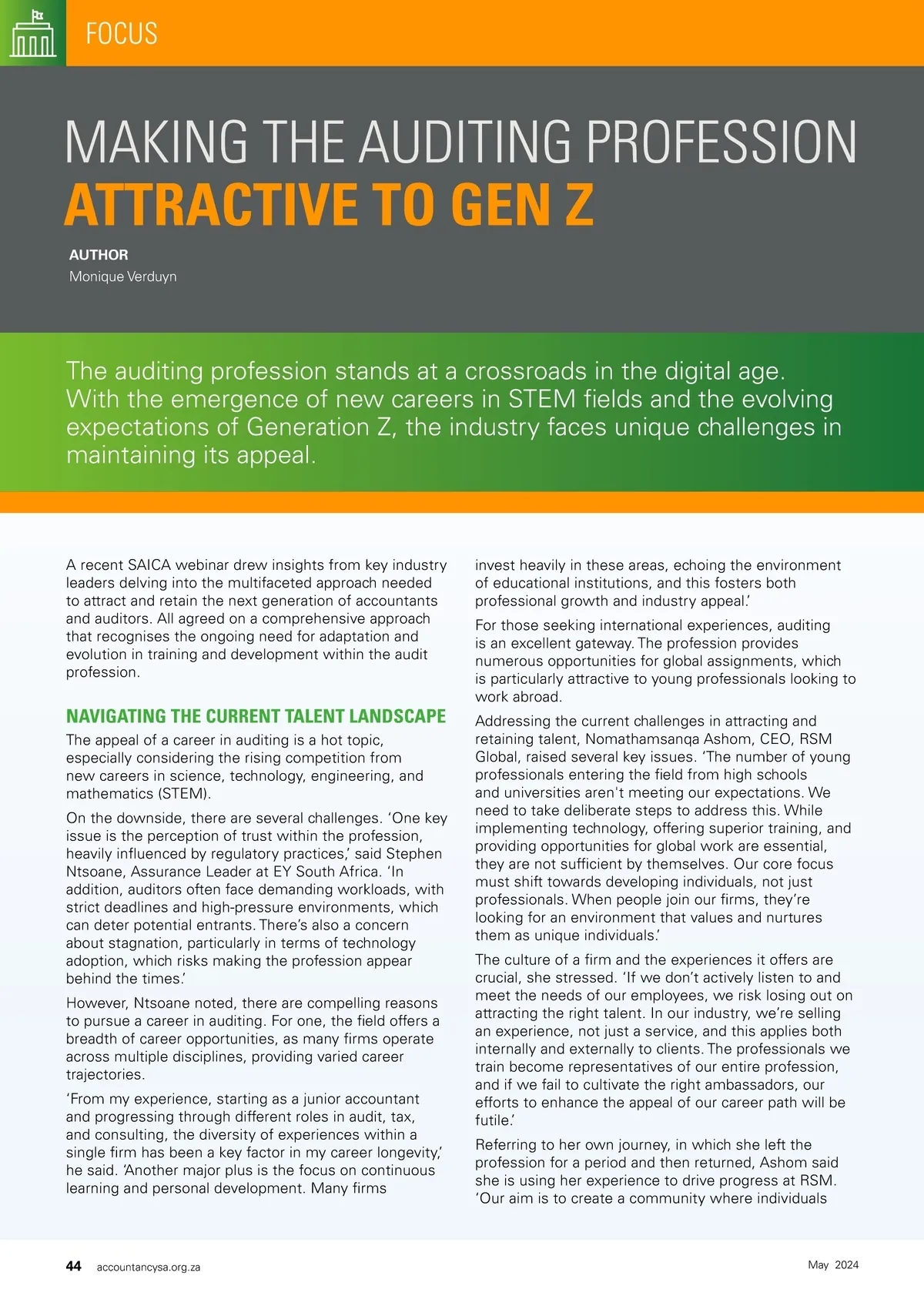 FOCUS

MAKING THE AUDITING PROFESSION ATTRACTIVE TO GEN Z

AUTHOR
Monique Verduyn

The auditing profession stands at a crossroads in the digital age. With the emergence of new careers in STEM fields and the evolving expectations of Generation Z, the industry faces unique challenges in maintaining its appeal.

A recent SAICA webinar drew insights from key industry leaders delving into the multifaceted approach needed to attract and retain the next generation of accountants and auditors. All agreed on a comprehensive approach that recognises the ongoing need for adaptation and evolution in training and development within the audit profession.

NAVIGATING THE CURRENT TALENT LANDSCAPE

The appeal of a career in auditing is a hot topic, especially considering the rising competition from new careers in science, technology, engineering, and mathematics (STEM).

On the downside, there are several challenges. 'One key issue is the perception of trust within the profession, heavily influenced by regulatory practices,' said Stephen Ntsoane, Assurance Leader at EY South Africa. 'In addition, auditors often face demanding workloads, with strict deadlines and high-pressure environments, which can deter potential entrants. There's also a concern about stagnation, particularly in terms of technology adoption, which risks making the profession appear behind the times.'

However, Ntsoane noted, there are compelling reasons to pursue a career in auditing. For one, the field offers a breadth of career opportunities, as many firms operate across multiple disciplines, providing varied career trajectories.

'From my experience, starting as a junior accountant and progressing through different roles in audit, tax, and consulting, the diversity of experiences within a single firm has been a key factor in my career longevity,' he said. 'Another major plus is the focus on continuous learning and personal development. Many firms invest heavily in these areas, echoing the environment of educational institutions, and this fosters both professional growth and industry appeal.'

For those seeking international experiences, auditing is an excellent gateway. The profession provides numerous opportunities for global assignments, which is particularly attractive to young professionals looking to work abroad.

Addressing the current challenges in attracting and retaining talent, Nomathamsanqa Ashom, CEO, RSM Global, raised several key issues. 'The number of young professionals entering the field from high schools and universities aren't meeting our expectations. We need to take deliberate steps to address this. While implementing technology, offering superior training, and providing opportunities for global work are essential, they are not sufficient by themselves. Our core focus must shift towards developing individuals, not just professionals. When people join our firms, they're looking for an environment that values and nurtures them as unique individuals.'

The culture of a firm and the experiences it offers are crucial, she stressed. 'If we don't actively listen to and meet the needs of our employees, we risk losing out on attracting the right talent. In our industry, we're selling an experience, not just a service, and this applies both internally and externally to clients. The professionals we train become representatives of our entire profession, and if we fail to cultivate the right ambassadors, our efforts to enhance the appeal of our career path will be futile.'

Referring to her own journey, in which she left the profession for a period and then returned, Ashom said she is using her experience to drive progress at RSM. 'Our aim is to create a community where individuals

44 accountancysa.org.za May 2024